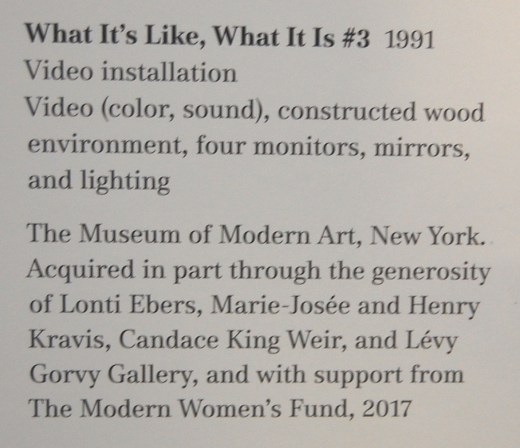 What It's Like, What It Is #3 1991
Video installation
Video (color, sound), constructed wood environment, four monitors, mirrors, and lighting

The Museum of Modern Art, New York. Acquired in part through the generosity of Lonti Ebers, Marie-Josée and Henry Kravis, Candace King Weir, and Lévy Gorvy Gallery, and with support from The Modern Women's Fund, 2017